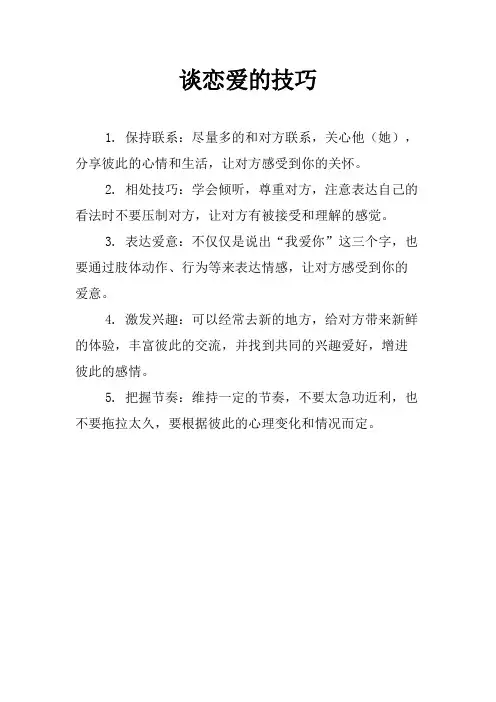 谈恋爱的技巧

1. 保持联系：尽量多的和对方联系，关心他（她），分享彼此的心情和生活，让对方感受到你的关怀。

2. 相处技巧：学会倾听，尊重对方，注意表达自己的看法时不要压制对方，让对方有被接受和理解的感觉。

3. 表达爱意：不仅仅是说出“我爱你”这三个字，也要通过肢体动作、行为等来表达情感，让对方感受到你的爱意。

4. 激发兴趣：可以经常去新的地方，给对方带来新鲜的体验，丰富彼此的交流，并找到共同的兴趣爱好，增进彼此的感情。

5. 把握节奏：维持一定的节奏，不要太急功近利，也不要拖拉太久，要根据彼此的心理变化和情况而定。